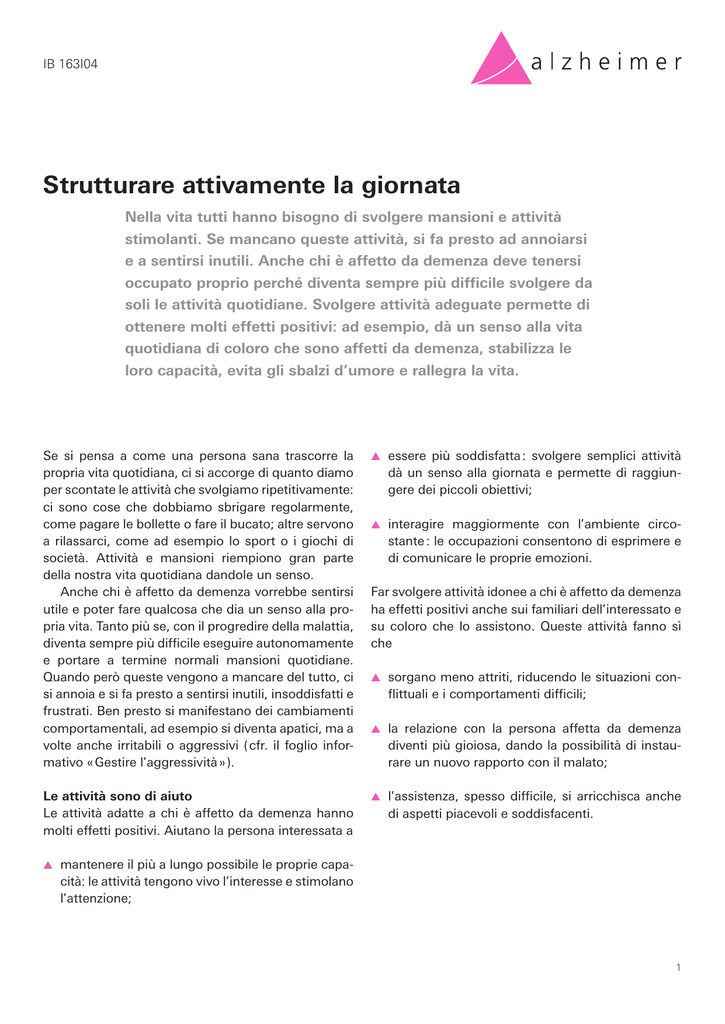 IB 163I04

alzheimer

Strutturare attivamente la giornata

Nella vita tutti hanno bisogno di svolgere mansioni e attività stimolanti. Se mancano queste attività, si fa presto ad annoiarsi e a sentirsi inutili. Anche chi è affetto da demenza deve tenersi occupato proprio perché diventa sempre più difficile svolgere da soli le attività quotidiane. Svolgere attività adeguate permette di ottenere molti effetti positivi: ad esempio, dà un senso alla vita quotidiana di coloro che sono affetti da demenza, stabilizza le loro capacità, evita gli sbalzi d'umore e rallegra la vita.

Se si pensa a come una persona sana trascorre la propria vita quotidiana, ci si accorge di quanto diamo per scontate le attività che svolgiamo ripetitivamente: ci sono cose che dobbiamo sbrigare regolarmente, come pagare le bollette o fare il bucato; altre servono a rilassarci, come ad esempio lo sport o i giochi di società. Attività e mansioni riempiono gran parte della nostra vita quotidiana dandole un senso.

Anche chi è affetto da demenza vorrebbe sentirsi utile e poter fare qualcosa che dia un senso alla propria vita. Tanto più se, con il progredire della malattia, diventa sempre più difficile eseguire autonomamente e portare a termine normali mansioni quotidiane. Quando però queste vengono a mancare del tutto, ci si annoia e si fa presto a sentirsi inutili, insoddisfatti e frustrati. Ben presto si manifestano dei cambiamenti comportamentali, ad esempio si diventa apatici, ma a volte anche irritabili o aggressivi (cfr. il foglio informativo «Gestire l'aggressività»).

Le attività sono di aiuto
Le attività adatte a chi è affetto da demenza hanno molti effetti positivi. Aiutano la persona interessata a

▲ mantenere il più a lungo possibile le proprie capacità: le attività tengono vivo l'interesse e stimolano l'attenzione;

▲ essere più soddisfatta: svolgere semplici attività dà un senso alla giornata e permette di raggiungere dei piccoli obiettivi;

▲ interagire maggiormente con l'ambiente circostante: le occupazioni consentono di esprimere e di comunicare le proprie emozioni.

Far svolgere attività idonee a chi è affetto da demenza ha effetti positivi anche sui familiari dell'interessato e su coloro che lo assistono. Queste attività fanno sì che

▲ sorgano meno attriti, riducendo le situazioni conflittuali e i comportamenti difficili;

▲ la relazione con la persona affetta da demenza diventi più gioiosa, dando la possibilità di instaurare un nuovo rapporto con il malato;

▲ l'assistenza, spesso difficile, si arricchisca anche di aspetti piacevoli e soddisfacenti.

1